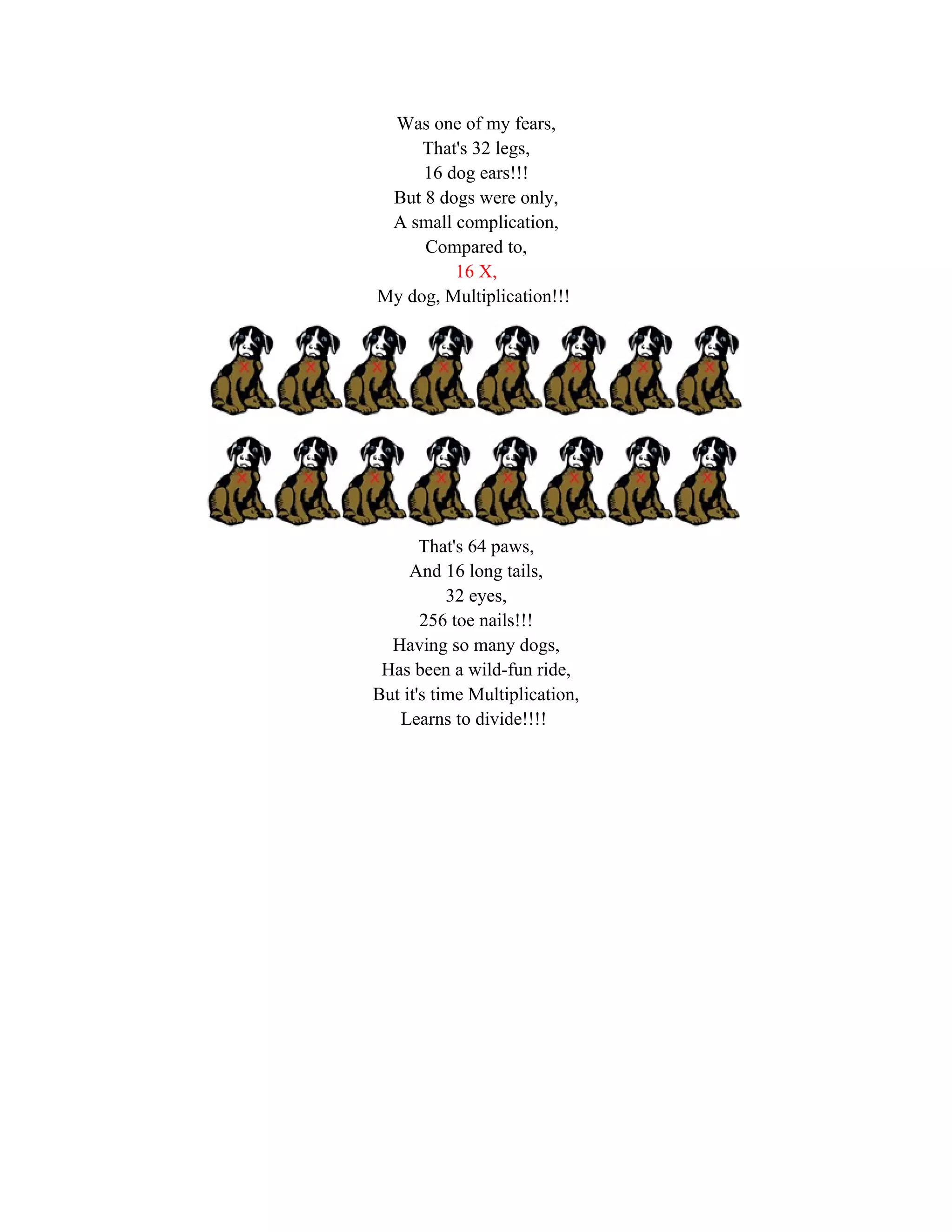 Was one of my fears,
That's 32 legs,
16 dog ears!!!
But 8 dogs were only,
A small complication,
Compared to,
16 X,
My dog, Multiplication!!!

X X X X X X X X

X X X X X X X X

That's 64 paws,
And 16 long tails,
32 eyes,
256 toe nails!!!
Having so many dogs,
Has been a wild-fun ride,
But it's time Multiplication,
Learns to divide!!!!